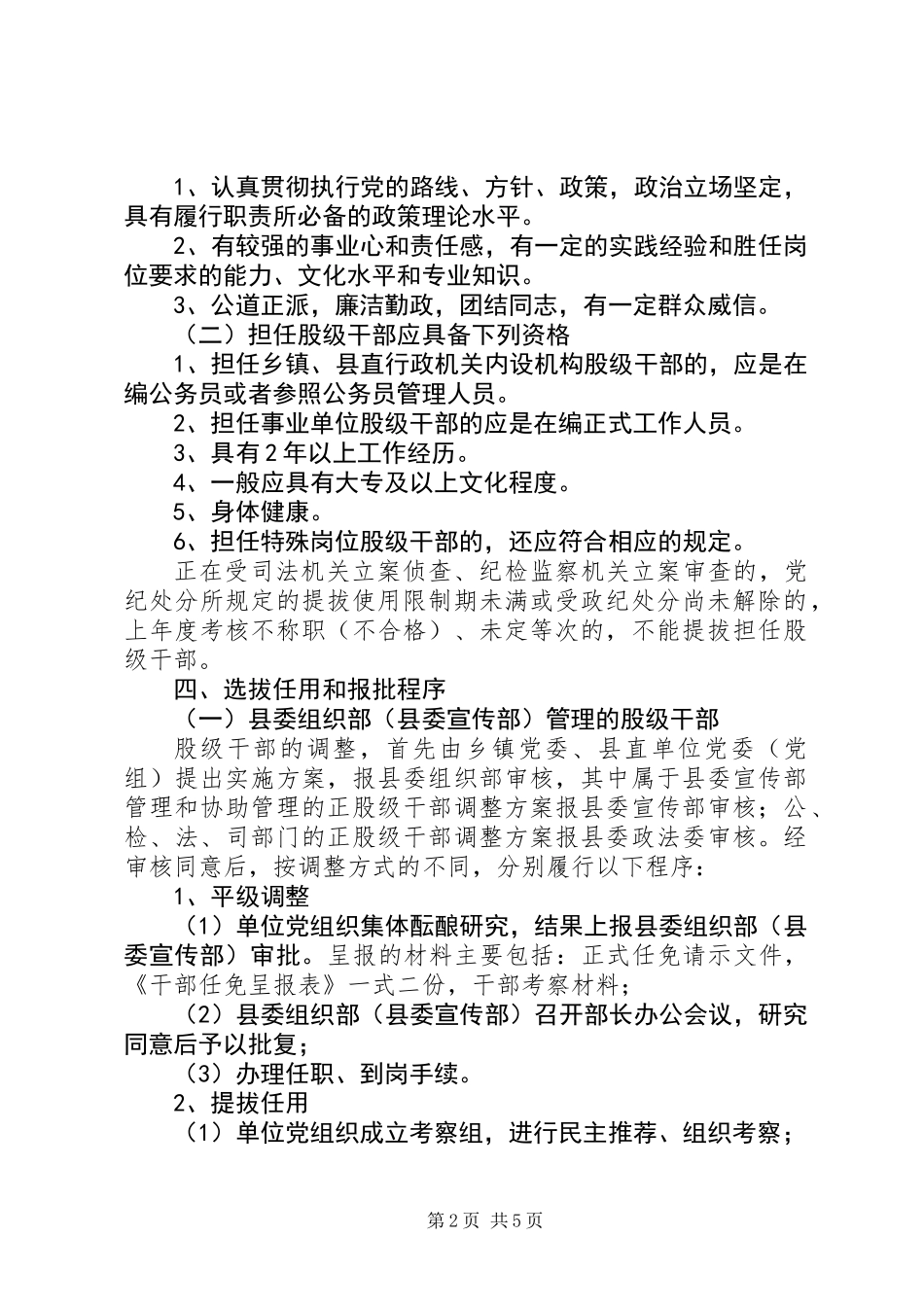 1、认真贯彻执行党的路线、方针、政策，政治立场坚定，具有履行职责所必备的政策理论水平。

2、有较强的事业心和责任感，有一定的实践经验和胜任岗位要求的能力、文化水平和专业知识。

3、公道正派，廉洁勤政，团结同志，有一定群众威信。

（二）担任股级干部应具备下列资格

1、担任乡镇、县直行政机关内设机构股级干部的，应是在编公务员或者参照公务员管理人员。

2、担任事业单位股级干部的应是在编正式工作人员。

3、具有2年以上工作经历。

4、一般应具有大专及以上文化程度。

5、身体健康。

6、担任特殊岗位股级干部的，还应符合相应的规定。

正在受司法机关立案侦查、纪检监察机关立案审查的，党纪处分所规定的提拔使用限制期未满或受政纪处分尚未解除的，上年度考核不称职（不合格）、未定等次的，不能提拔担任股级干部。

四、选拔任用和报批程序

（一）县委组织部（县委宣传部）管理的股级干部

股级干部的调整，首先由乡镇党委、县直单位党委（党组）提出实施方案，报县委组织部审核，其中属于县委宣传部管理和协助管理的正股级干部调整方案报县委宣传部审核；公、检、法、司部门的正股级干部调整方案报县委政法委审核。经审核同意后，按调整方式的不同，分别履行以下程序：

1、平级调整

（1）单位党组织集体酝酿研究，结果上报县委组织部（县委宣传部）审批。呈报的材料主要包括：正式任免请示文件，《干部任免呈报表》一式二份，干部考察材料；

（2）县委组织部（县委宣传部）召开部长办公会议，研究同意后予以批复；

（3）办理任职、到岗手续。

2、提拔任用

（1）单位党组织成立考察组，进行民主推荐、组织考察；

第2页 共5页